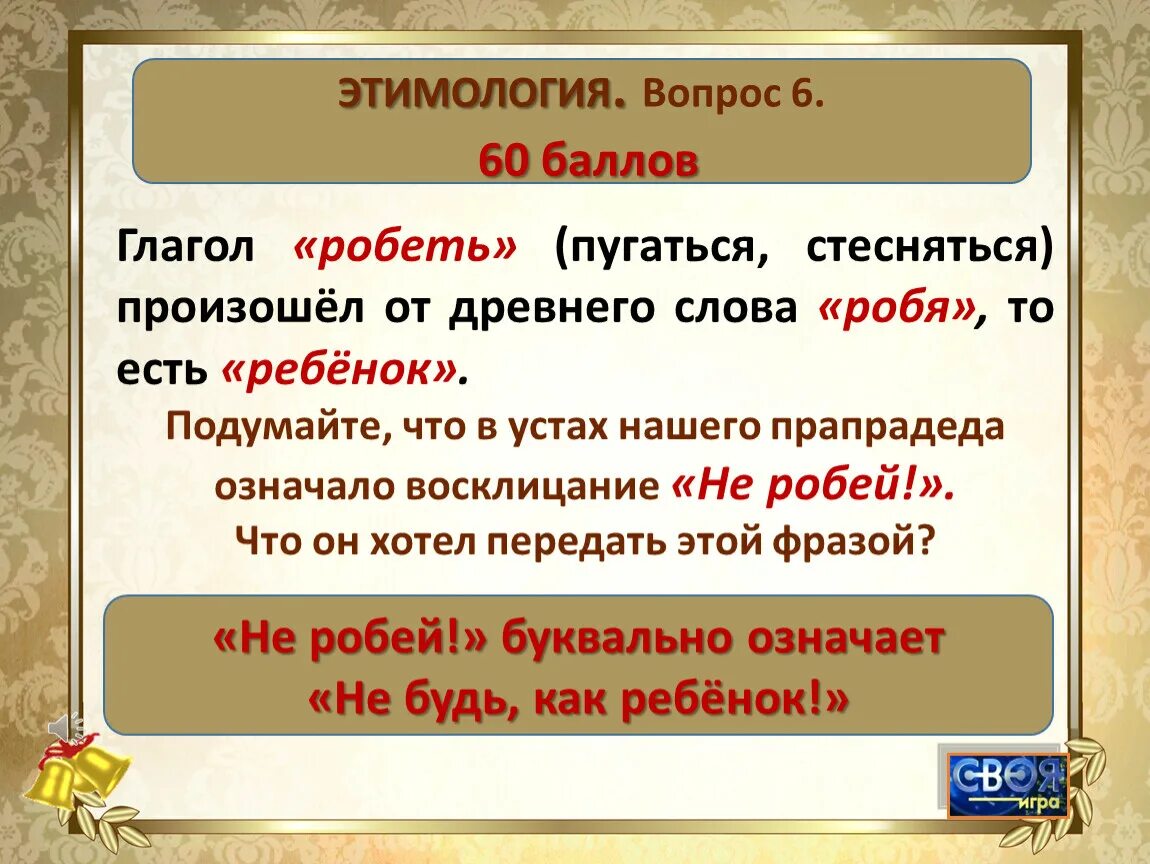 ЭТИМОЛОГИЯ. Вопрос 6.
60 баллов

Глагол «робеть» (пугаться, стесняться) произошёл от древнего слова «робя», то есть «ребёнок».

Подумайте, что в устах нашего прапрадеда означало восклицание «Не робей!».
Что он хотел передать этой фразой?

«Не робей!» буквально означает «Не будь, как ребёнок!»

СВОЯ игра